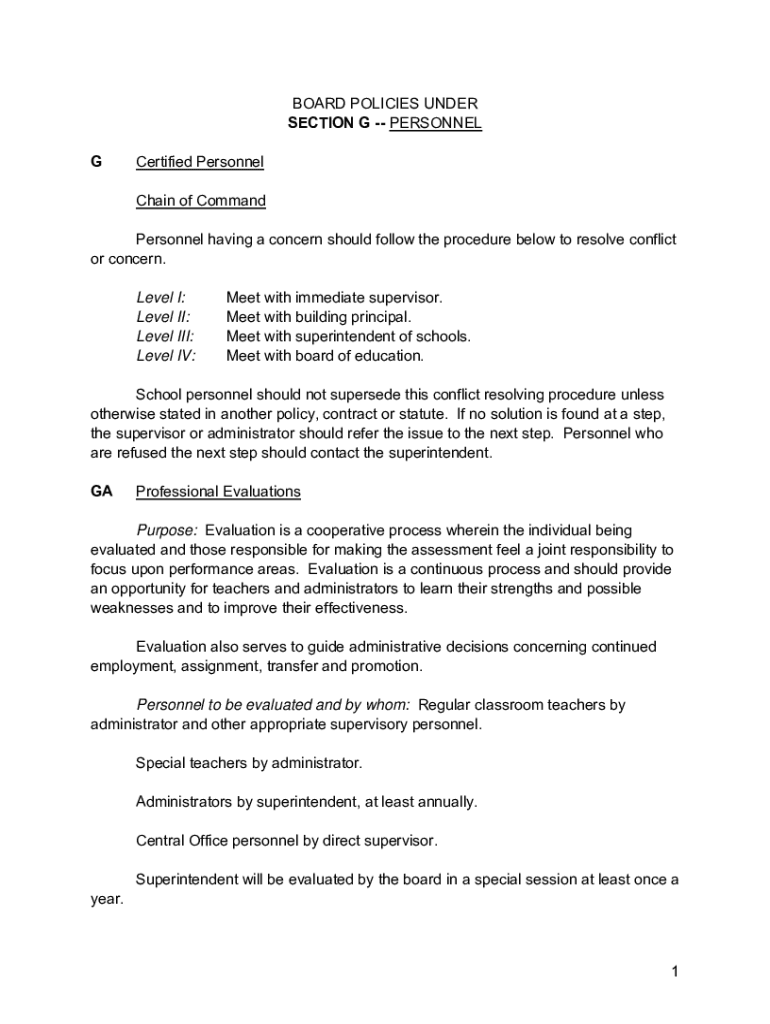 BOARD POLICIES UNDER
SECTION G -- PERSONNEL

G Certified Personnel

Chain of Command

Personnel having a concern should follow the procedure below to resolve conflict or concern.

Level I: Meet with immediate supervisor.
Level II: Meet with building principal.
Level III: Meet with superintendent of schools.
Level IV: Meet with board of education.

School personnel should not supersede this conflict resolving procedure unless otherwise stated in another policy, contract or statute. If no solution is found at a step, the supervisor or administrator should refer the issue to the next step. Personnel who are refused the next step should contact the superintendent.

GA Professional Evaluations

Purpose: Evaluation is a cooperative process wherein the individual being evaluated and those responsible for making the assessment feel a joint responsibility to focus upon performance areas. Evaluation is a continuous process and should provide an opportunity for teachers and administrators to learn their strengths and possible weaknesses and to improve their effectiveness.

Evaluation also serves to guide administrative decisions concerning continued employment, assignment, transfer and promotion.

Personnel to be evaluated and by whom: Regular classroom teachers by administrator and other appropriate supervisory personnel.

Special teachers by administrator.

Administrators by superintendent, at least annually.

Central Office personnel by direct supervisor.

Superintendent will be evaluated by the board in a special session at least once a year.

1